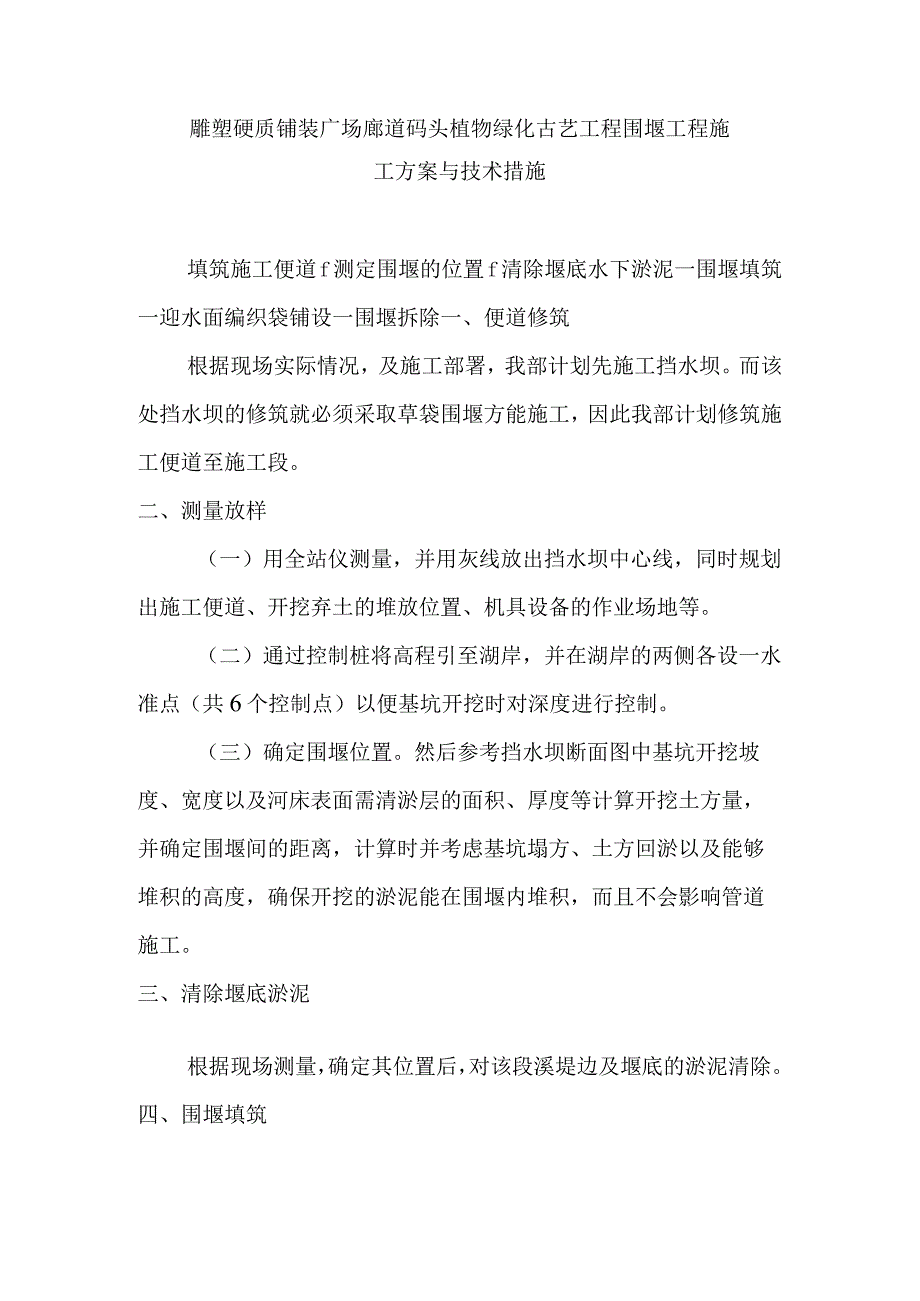 雕塑硬质铺装广场廊道码头植物绿化古艺工程围堰工程施工方案与技术措施

填筑施工便道f测定围堰的位置f清除堰底水下淤泥一围堰填筑一迎水面编织袋铺设一围堰拆除一、便道修筑

根据现场实际情况，及施工部署，我部计划先施工挡水坝。而该处挡水坝的修筑就必须采取草袋围堰方能施工，因此我部计划修筑施工便道至施工段。

二、测量放样

（一）用全站仪测量，并用灰线放出挡水坝中心线，同时规划出施工便道、开挖弃土的堆放位置、机具设备的作业场地等。

（二）通过控制桩将高程引至湖岸，并在湖岸的两侧各设一水准点（共6个控制点）以便基坑开挖时对深度进行控制。

（三）确定围堰位置。然后参考挡水坝断面图中基坑开挖坡度、宽度以及河床表面需清淤层的面积、厚度等计算开挖土方量，并确定围堰间的距离，计算时并考虑基坑塌方、土方回淤以及能够堆积的高度，确保开挖的淤泥能在围堰内堆积，而且不会影响管道施工。

三、清除堰底淤泥

根据现场测量，确定其位置后，对该段溪堤边及堰底的淤泥清除。

四、围堰填筑